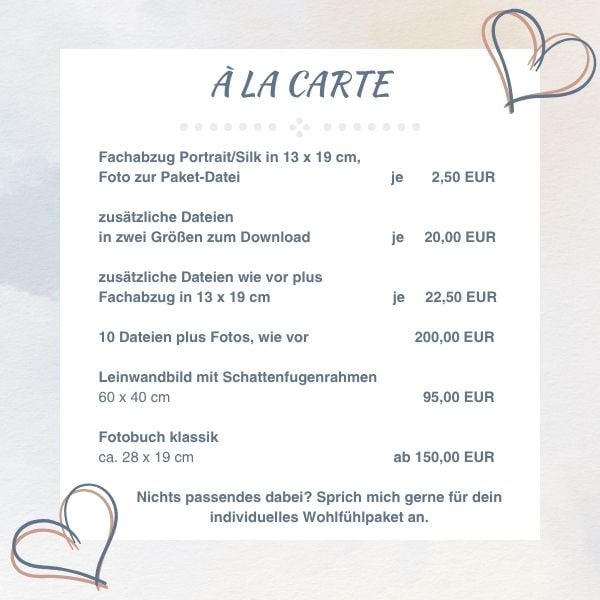 À LA CARTE

Fachabzug Portrait/Silk in 13 x 19 cm, Foto zur Paket-Datei je 2,50 EUR

zusätzliche Dateien in zwei Größen zum Download je 20,00 EUR

zusätzliche Dateien wie vor plus Fachabzug in 13 x 19 cm je 22,50 EUR

10 Dateien plus Fotos, wie vor 200,00 EUR

Leinwandbild mit Schattenfugenrahmen 60 x 40 cm 95,00 EUR

Fotobuch klassik ca. 28 x 19 cm ab 150,00 EUR

Nichts passendes dabei? Sprich mich gerne für dein individuelles Wohlfühlpaket an.